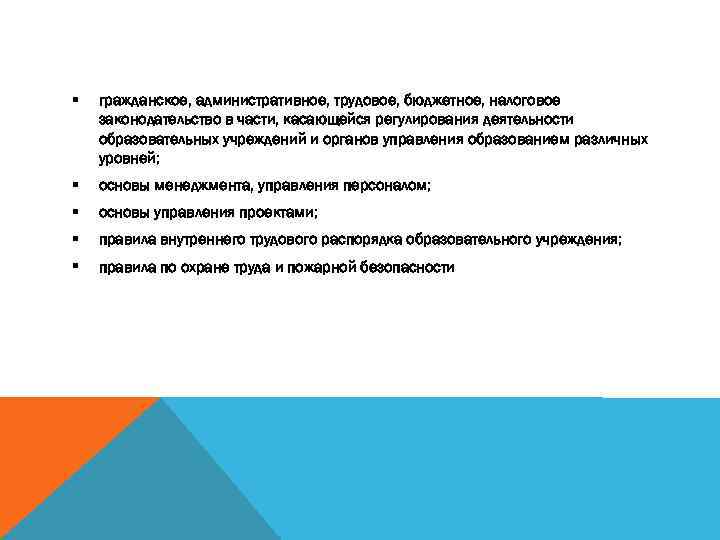 ▪ гражданское, административное, трудовое, бюджетное, налоговое законодательство в части, касающейся регулирования деятельности образовательных учреждений и органов управления образованием различных уровней;

▪ основы менеджмента, управления персоналом;

▪ основы управления проектами;

▪ правила внутреннего трудового распорядка образовательного учреждения;

▪ правила по охране труда и пожарной безопасности